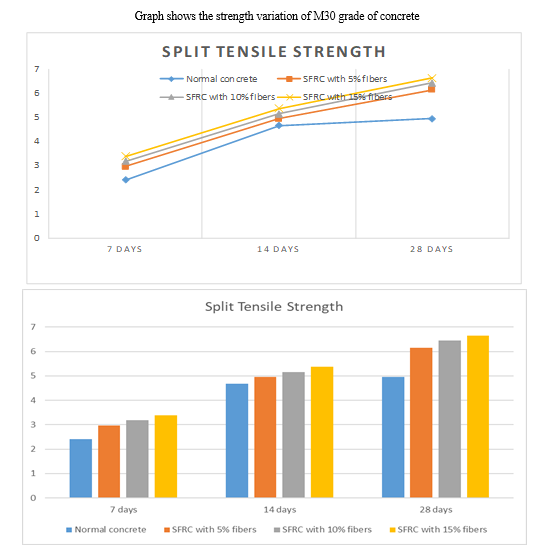 Graph shows the strength variation of M30 grade of concrete

SPLIT TENSILE STRENGTH

Normal concrete
SFRC with 5% fibers
SFRC with 10% fibers
SFRC with 15% fibers

7
6
5
4
3
2
1
0

7 DAYS
14 DAYS
28 DAYS

Split Tensile Strength

7
6
5
4
3
2
1
0

7 days
14 days
28 days

Normal concrete
SFRC with 5% fibers
SFRC with 10% fibers
SFRC with 15% fibers